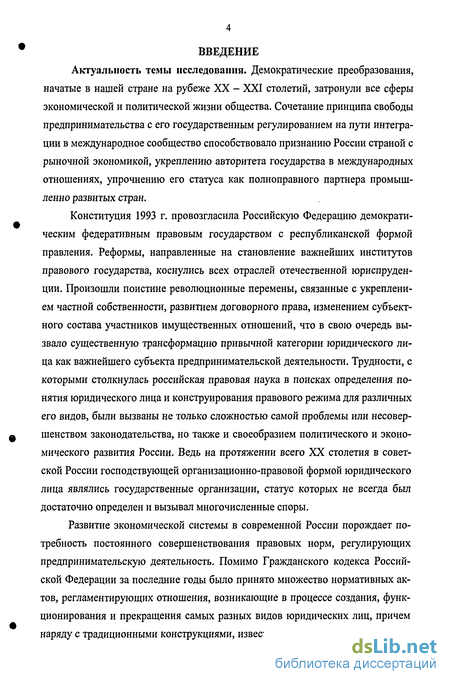 4

ВВЕДЕНИЕ

Актуальность темы исследования. Демократические преобразования, начатые в нашей стране на рубеже XX – XXI столетий, затронули все сферы экономической и политической жизни общества. Сочетание принципа свободы предпринимательства с его государственным регулированием на пути интеграции в международное сообщество способствовало признанию России страной с рыночной экономикой, укреплению авторитета государства в международных отношениях, упрочению его статуса как полноправного партнера промышленно развитых стран.

Конституция 1993 г. провозгласила Российскую Федерацию демократическим федеративным правовым государством с республиканской формой правления. Реформы, направленные на становление важнейших институтов правового государства, коснулись всех отраслей отечественной юриспруденции. Произошли поистине революционные перемены, связанные с укреплением частной собственности, развитием договорного права, изменением субъектного состава участников имущественных отношений, что в свою очередь вызвало существенную трансформацию привычной категории юридического лица как важнейшего субъекта предпринимательской деятельности. Трудности, с которыми столкнулась российская правовая наука в поисках определения понятия юридического лица и конструирования правового режима для различных его видов, были вызваны не только сложностью самой проблемы или несовершенством законодательства, но также и своеобразием политического и экономического развития России. Ведь на протяжении всего XX столетия в советской России господствующей организационно-правовой формой юридического лица являлись государственные организации, статус которых не всегда был достаточно определен и вызывал многочисленные споры.

Развитие экономической системы в современной России порождает потребность постоянного совершенствования правовых норм, регулирующих предпринимательскую деятельность. Помимо Гражданского кодекса Российской Федерации за последние годы было принято множество нормативных актов, регламентирующих отношения, возникающие в процессе создания, функционирования и прекращения самых разных видов юридических лиц, причем наряду с традиционными конструкциями, извес

dsLib.net
библиотека диссертаций